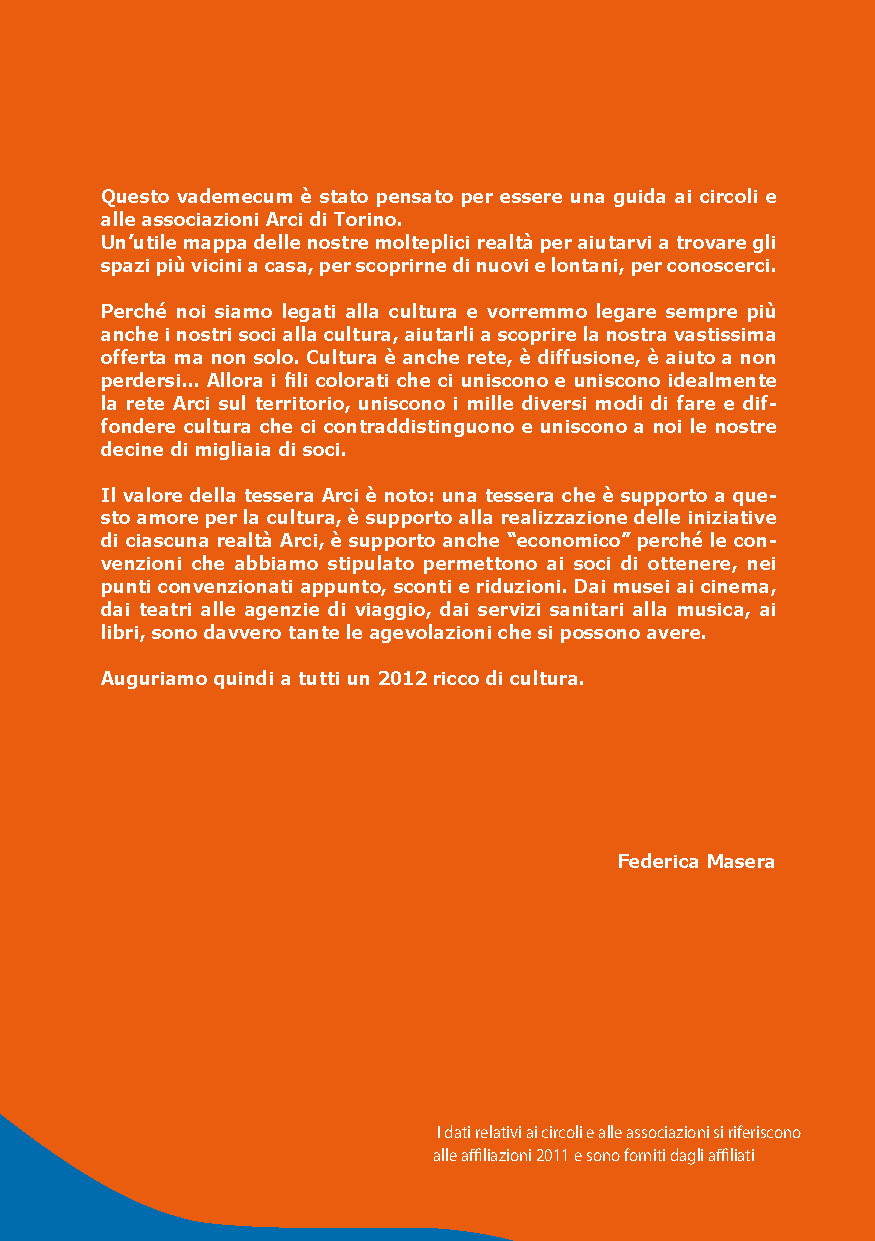 Questo vademecum è stato pensato per essere una guida ai circoli e alle associazioni Arci di Torino.
Un'utile mappa delle nostre molteplici realtà per aiutarvi a trovare gli spazi più vicini a casa, per scoprirne di nuovi e lontani, per conoscerci.

Perché noi siamo legati alla cultura e vorremmo legare sempre più anche i nostri soci alla cultura, aiutarli a scoprire la nostra vastissima offerta ma non solo. Cultura è anche rete, è diffusione, è aiuto a non perdersi... Allora i fili colorati che ci uniscono e uniscono idealmente la rete Arci sul territorio, uniscono i mille diversi modi di fare e diffondere cultura che ci contraddistinguono e uniscono a noi le nostre decine di migliaia di soci.

Il valore della tessera Arci è noto: una tessera che è supporto a questo amore per la cultura, è supporto alla realizzazione delle iniziative di ciascuna realtà Arci, è supporto anche "economico" perché le convenzioni che abbiamo stipulato permettono ai soci di ottenere, nei punti convenzionati appunto, sconti e riduzioni. Dai musei ai cinema, dai teatri alle agenzie di viaggio, dai servizi sanitari alla musica, ai libri, sono davvero tante le agevolazioni che si possono avere.

Auguriamo quindi a tutti un 2012 ricco di cultura.

Federica Masera

I dati relativi ai circoli e alle associazioni si riferiscono alle affiliazioni 2011 e sono forniti dagli affiliati